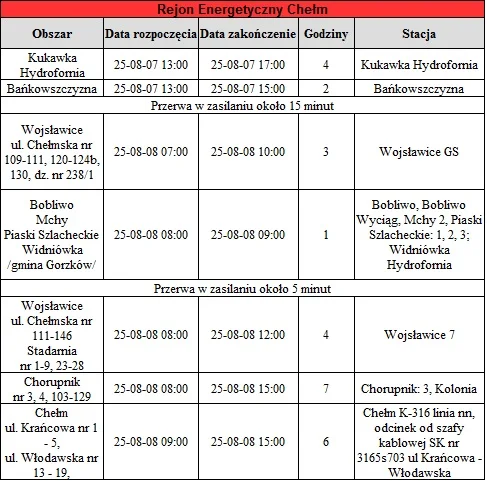 Rejon Energetyczny Chełm

| Obszar | Data rozpoczęcia | Data zakończenie | Godziny | Stacja |
|---|---|---|---|---|
| Kukawka Hydrofornia | 25-08-07 13:00 | 25-08-07 17:00 | 4 | Kukawka Hydrofornia |
| Bańkowszczyzna | 25-08-07 13:00 | 25-08-07 15:00 | 2 | Bańkowszczyzna |
| Przerwa w zasilaniu około 15 minut | | | | |
| Wojsławice ul. Chełmska nr 109-111, 120-124b, 130, dz. nr 238/1 | 25-08-08 07:00 | 25-08-08 10:00 | 3 | Wojsławice GS |
| Bobliwo Mchy Piaski Szlacheckie Widniówka /gmina Gorzków/ | 25-08-08 08:00 | 25-08-08 09:00 | 1 | Bobliwo, Bobliwo Wyciąg, Mchy 2, Piaski Szlacheckie: 1, 2, 3; Widniówka Hydrofornia |
| Przerwa w zasilaniu około 5 minut | | | | |
| Wojsławice ul. Chełmska nr 111-146 Stadarnia nr 1-9, 23-28 | 25-08-08 08:00 | 25-08-08 12:00 | 4 | Wojsławice 7 |
| Chorupnik nr 3, 4, 103-129 | 25-08-08 08:00 | 25-08-08 15:00 | 7 | Chorupnik: 3, Kolonia |
| Chełm ul. Krańcowa nr 1 - 5, ul. Włodawska nr 13 - 19, | 25-08-08 09:00 | 25-08-08 15:00 | 6 | Chełm K-316 linia nn, odcinek od szafy kablowej SK nr 3165s703 ul Krańcowa - Włodawska |